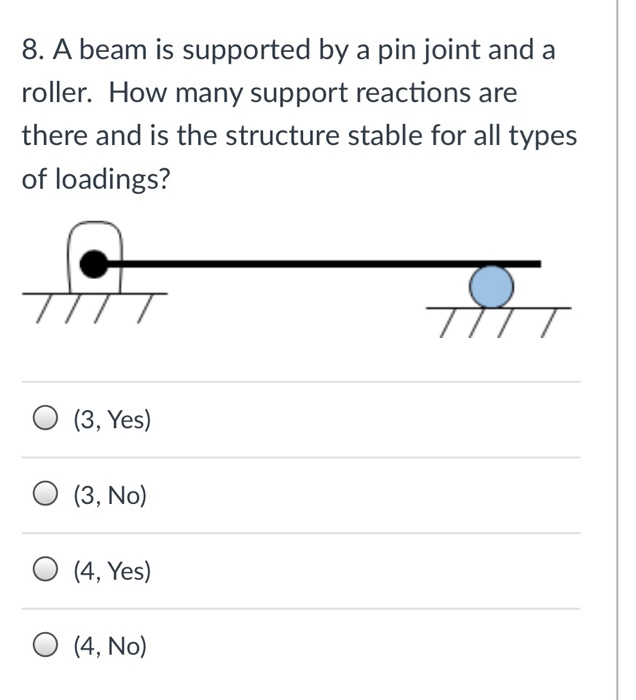 8. A beam is supported by a pin joint and a roller. How many support reactions are there and is the structure stable for all types of loadings?

(3, Yes)

(3, No)

(4, Yes)

(4, No)